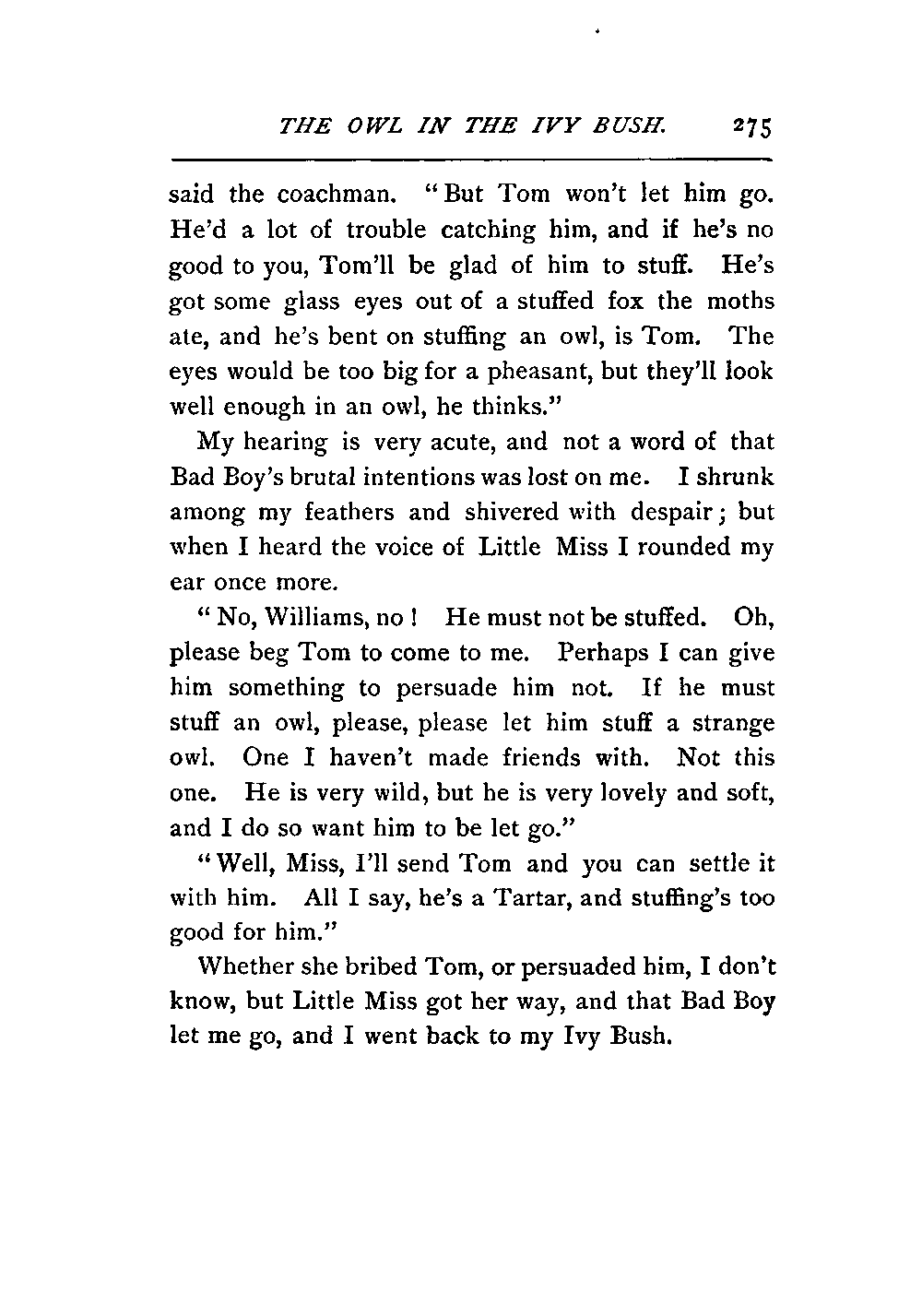 THE OWL IN THE IVY BUSH. 275

said the coachman. "But Tom won't let him go. He'd a lot of trouble catching him, and if he's no good to you, Tom'll be glad of him to stuff. He's got some glass eyes out of a stuffed fox the moths ate, and he's bent on stuffing an owl, is Tom. The eyes would be too big for a pheasant, but they'll look well enough in an owl, he thinks."

My hearing is very acute, and not a word of that Bad Boy's brutal intentions was lost on me. I shrunk among my feathers and shivered with despair; but when I heard the voice of Little Miss I rounded my ear once more.

"No, Williams, no! He must not be stuffed. Oh, please beg Tom to come to me. Perhaps I can give him something to persuade him not. If he must stuff an owl, please, please let him stuff a strange owl. One I haven't made friends with. Not this one. He is very wild, but he is very lovely and soft, and I do so want him to be let go."

"Well, Miss, I'll send Tom and you can settle it with him. All I say, he's a Tartar, and stuffing's too good for him."

Whether she bribed Tom, or persuaded him, I don't know, but Little Miss got her way, and that Bad Boy let me go, and I went back to my Ivy Bush.